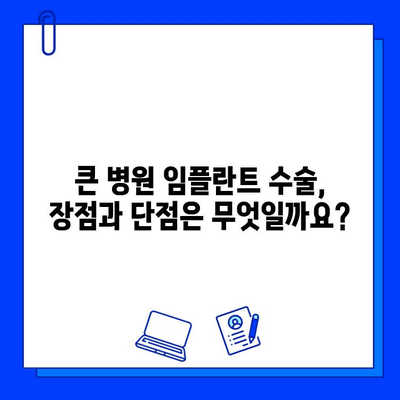 큰 병원 임플란트 수술,
장점과 단점은 무엇일까요?